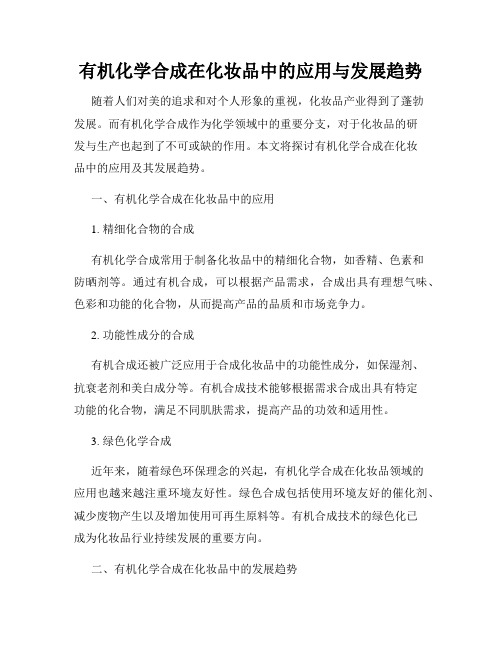 有机化学合成在化妆品中的应用与发展趋势

随着人们对美的追求和对个人形象的重视，化妆品产业得到了蓬勃发展。而有机化学合成作为化学领域中的重要分支，对于化妆品的研发与生产也起到了不可或缺的作用。本文将探讨有机化学合成在化妆品中的应用及其发展趋势。

一、有机化学合成在化妆品中的应用

1. 精细化合物的合成

有机化学合成常用于制备化妆品中的精细化合物，如香精、色素和防晒剂等。通过有机合成，可以根据产品需求，合成出具有理想气味、色彩和功能的化合物，从而提高产品的品质和市场竞争力。

2. 功能性成分的合成

有机合成还被广泛应用于合成化妆品中的功能性成分，如保湿剂、抗衰老剂和美白成分等。有机合成技术能够根据需求合成出具有特定功能的化合物，满足不同肌肤需求，提高产品的功效和适用性。

3. 绿色化学合成

近年来，随着绿色环保理念的兴起，有机化学合成在化妆品领域的应用也越来越注重环境友好性。绿色合成包括使用环境友好的催化剂、减少废物产生以及增加使用可再生原料等。有机合成技术的绿色化已成为化妆品行业持续发展的重要方向。

二、有机化学合成在化妆品中的发展趋势